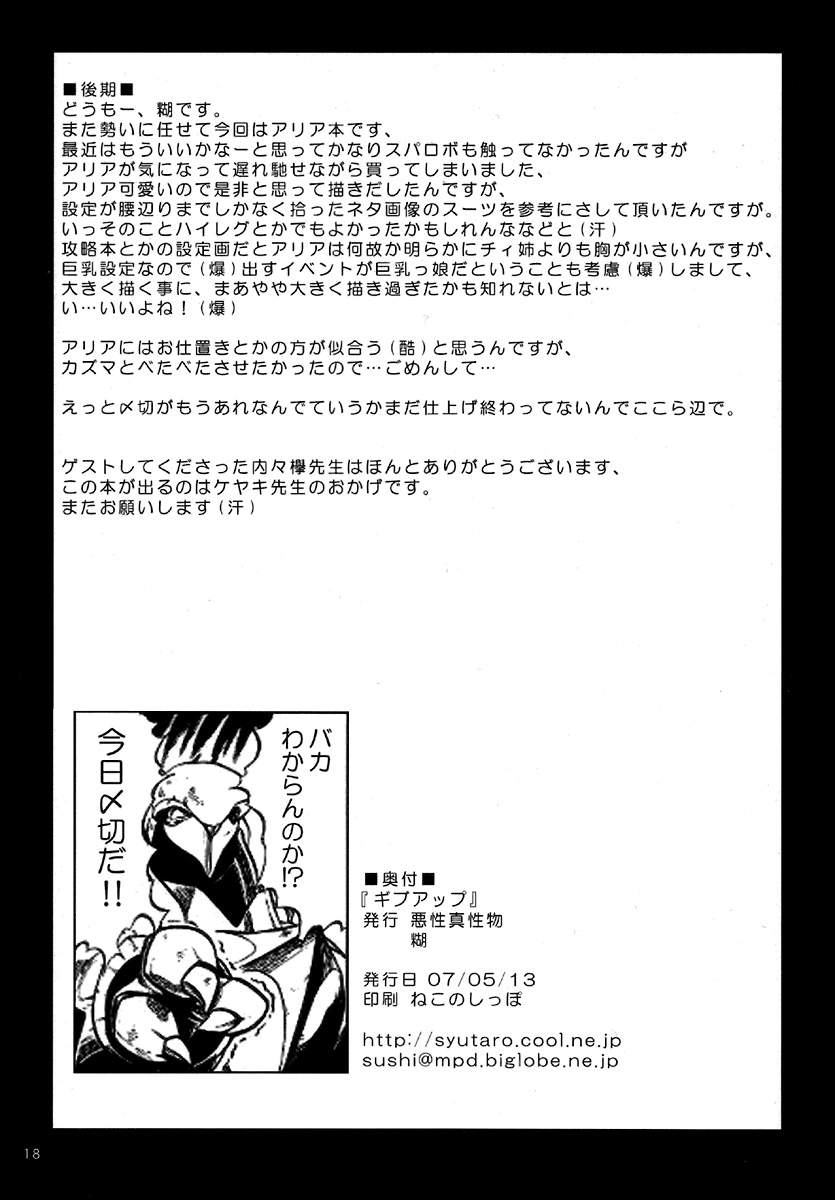 ■後期■
どうもー、糊です。
また勢いに任せて今回はアリア本です、
最近はもういいかなーと思ってかなりスパロボも触ってなかったんですが
アリアが気になって遅れ馳せながら買ってしまいました、
アリア可愛いので是非と思って描きだしたんですが、
設定が腰辺りまでしかなく拾ったネタ画像のスーツを参考にさして頂いたんですが。
いっそのことハイレグとかでもよかったかもしれんななどと（汗）
攻略本とかの設定画だとアリアは何故か明らかにチィ姉よりも胸が小さいんですが、
巨乳設定なので（爆）出すイベントが巨乳っ娘だということも考慮（爆）しまして、
大きく描く事に、まあやや大きく描き過ぎたかも知れないとは…
い…いいよね！（爆）

アリアにはお仕置きとかの方が似合う（酷）と思うんですが、
カズマとべたべたさせたかったので…ごめんして…

えっと〆切がもうあれなんでていうかまだ仕上げ終わってないんでここら辺で。

ゲストしてくださった内々欅先生はほんとありがとうございます、
この本が出るのはケヤキ先生のおかげです。
またお願いします（汗）

バカ
わからんのか!?
今日〆切だ!!

■奥付■
『ギブアップ』
発行 悪性真性物
糊

発行日 07/05/13
印刷 ねこのしっぽ

http://syutaro.cool.ne.jp
sushi@mpd.biglobe.ne.jp

18